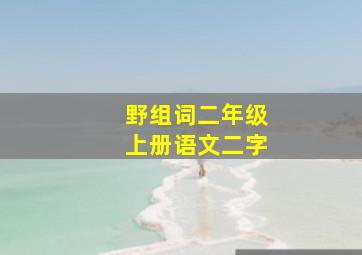 野组词二年级
上册语文二字